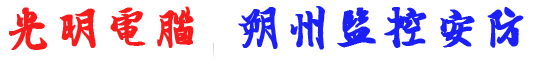 光明電腦 朔州监控安防